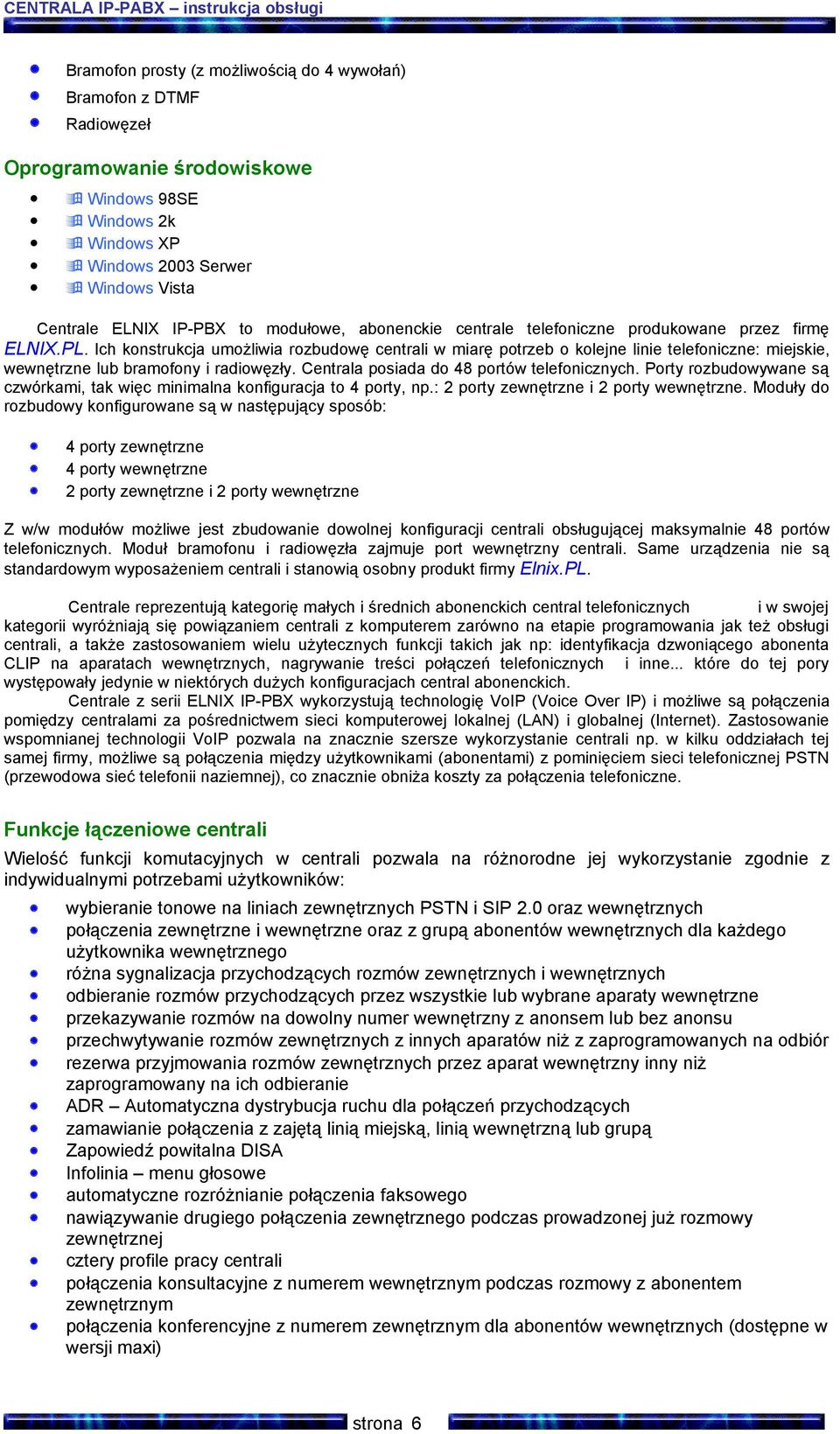 CENTRALA IP-PABX – instrukcja obsługi

Bramofon prosty (z możliwością do 4 wywołań)
Bramofon z DTMF
Radiowęzeł

Oprogramowanie środowiskowe

Windows 98SE
Windows 2k
Windows XP
Windows 2003 Serwer
Windows Vista

Centrale ELNIX IP-PBX to modułowe, abonenckie centrale telefoniczne produkowane przez firmę ELNIX.PL. Ich konstrukcja umożliwia rozbudowę centrali w miarę potrzeb o kolejne linie telefoniczne: miejskie, wewnętrzne lub bramofony i radiowęzły. Centrala posiada do 48 portów telefonicznych. Porty rozbudowywane są czwórkami, tak więc minimalna konfiguracja to 4 porty, np.: 2 porty zewnętrzne i 2 porty wewnętrzne. Moduły do rozbudowy konfigurowane są w następujący sposób:

4 porty zewnętrzne
4 porty wewnętrzne
2 porty zewnętrzne i 2 porty wewnętrzne

Z w/w modułów możliwe jest zbudowanie dowolnej konfiguracji centrali obsługującej maksymalnie 48 portów telefonicznych. Moduł bramofonu i radiowęzła zajmuje port wewnętrzny centrali. Same urządzenia nie są standardowym wyposażeniem centrali i stanowią osobny produkt firmy Elnix.PL.

Centrale reprezentują kategorię małych i średnich abonenckich central telefonicznych i w swojej kategorii wyróżniają się powiązaniem centrali z komputerem zarówno na etapie programowania jak też obsługi centrali, a także zastosowaniem wielu użytecznych funkcji takich jak np: identyfikacja dzwoniącego abonenta CLIP na aparatach wewnętrznych, nagrywanie treści połączeń telefonicznych i inne... które do tej pory występowały jedynie w niektórych dużych konfiguracjach central abonenckich.
Centrale z serii ELNIX IP-PBX wykorzystują technologię VoIP (Voice Over IP) i możliwe są połączenia pomiędzy centralami za pośrednictwem sieci komputerowej lokalnej (LAN) i globalnej (Internet). Zastosowanie wspomnianej technologii VoIP pozwala na znacznie szersze wykorzystanie centrali np. w kilku oddziałach tej samej firmy, możliwe są połączenia między użytkownikami (abonentami) z pominięciem sieci telefonicznej PSTN (przewodowa sieć telefonii naziemnej), co znacznie obniża koszty za połączenia telefoniczne.

Funkcje łączeniowe centrali

Wielość funkcji komutacyjnych w centrali pozwala na różnorodne jej wykorzystanie zgodnie z indywidualnymi potrzebami użytkowników:

wybieranie tonowe na liniach zewnętrznych PSTN i SIP 2.0 oraz wewnętrznych
połączenia zewnętrzne i wewnętrzne oraz z grupą abonentów wewnętrznych dla każdego użytkownika wewnętrznego
różna sygnalizacja przychodzących rozmów zewnętrznych i wewnętrznych
odbieranie rozmów przychodzących przez wszystkie lub wybrane aparaty wewnętrzne
przekazywanie rozmów na dowolny numer wewnętrzny z anonsem lub bez anonsu
przechwytywanie rozmów zewnętrznych z innych aparatów niż z zaprogramowanych na odbiór
rezerwa przyjmowania rozmów zewnętrznych przez aparat wewnętrzny inny niż zaprogramowany na ich odbieranie
ADR – Automatyczna dystrybucja ruchu dla połączeń przychodzących
zamawianie połączenia z zajętą linią miejską, linią wewnętrzną lub grupą
Zapowiedź powitalna DISA
Infolinia – menu głosowe
automatyczne rozróżnianie połączenia faksowego
nawiązywanie drugiego połączenia zewnętrznego podczas prowadzonej już rozmowy zewnętrznej
cztery profile pracy centrali
połączenia konsultacyjne z numerem wewnętrznym podczas rozmowy z abonentem zewnętrznym
połączenia konferencyjne z numerem zewnętrznym dla abonentów wewnętrznych (dostępne w wersji maxi)

strona 6